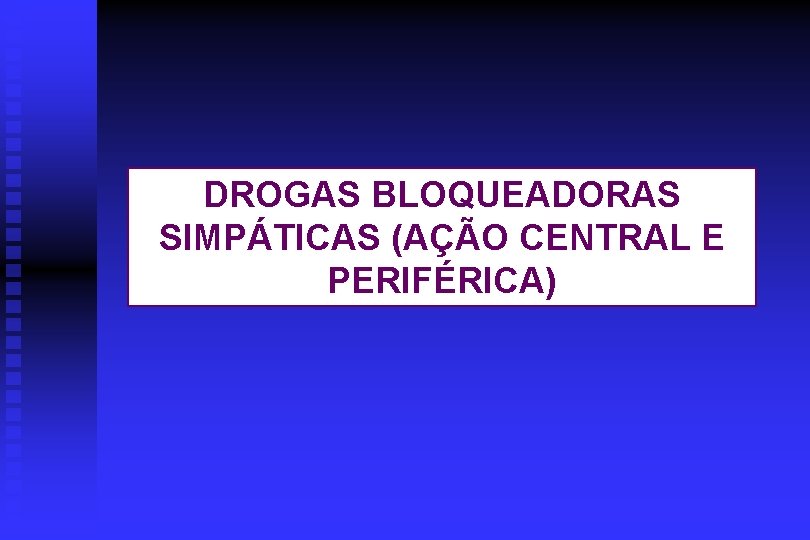 DROGAS BLOQUEADORAS SIMPÁTICAS (AÇÃO CENTRAL E PERIFÉRICA)